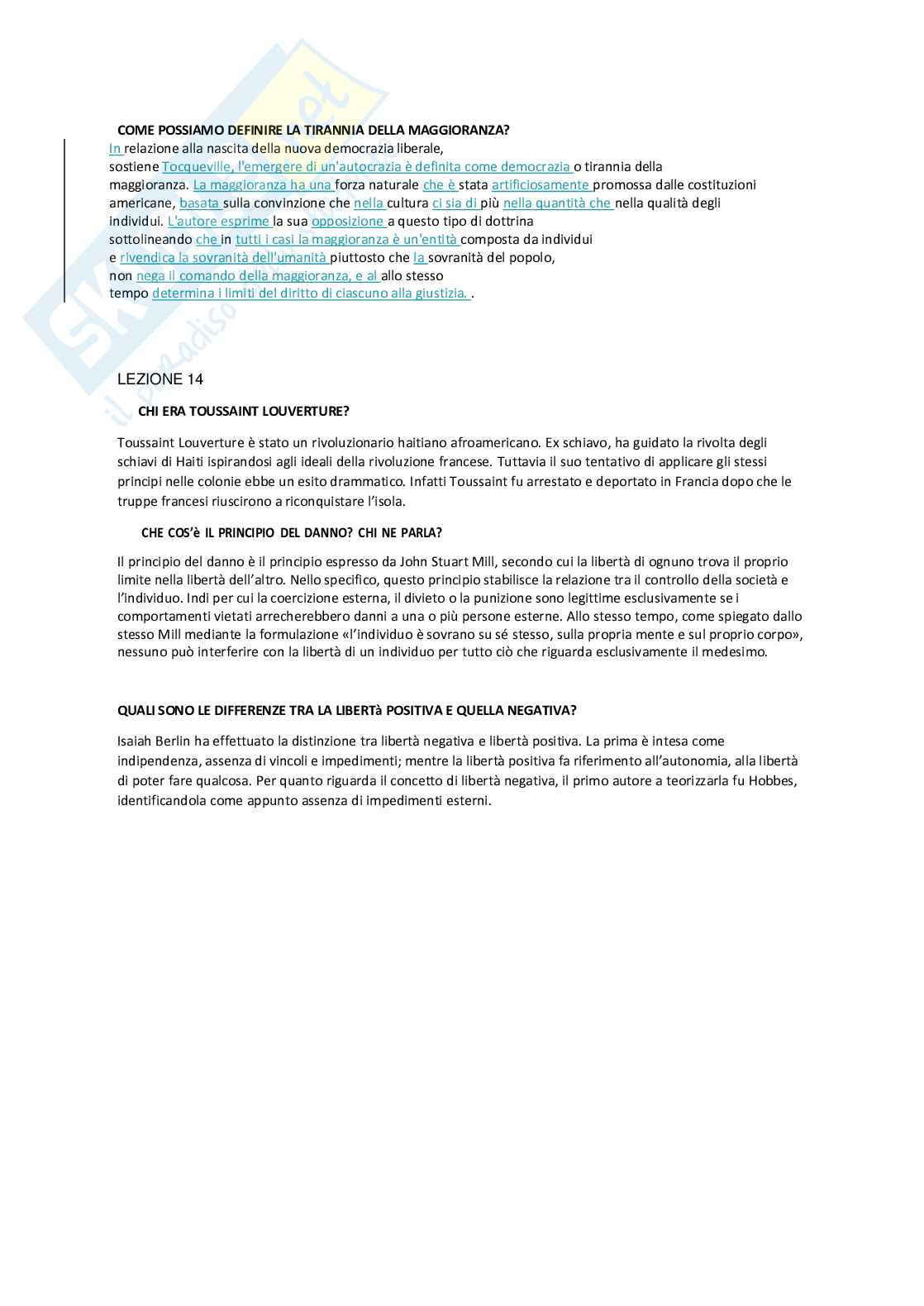 COME POSSIAMO DEFINIRE LA TIRANNIA DELLA MAGGIORANZA?
In relazione alla nascita della nuova democrazia liberale, sostiene Tocqueville, l'emergere di un'autocrazia è definita come democrazia o tirannia della maggioranza. La maggioranza ha una forza naturale che è stata artificiosamente promossa dalle costituzioni americane, basata sulla convinzione che nella cultura ci sia di più nella quantità che nella qualità degli individui. L'autore esprime la sua opposizione a questo tipo di dottrina sottolineando che in tutti i casi la maggioranza è un'entità composta da individui e rivendica la sovranità dell'umanità piuttosto che la sovranità del popolo, non nega il comando della maggioranza, e al allo stesso tempo determina i limiti del diritto di ciascuno alla giustizia. .

LEZIONE 14

CHI ERA TOUSSAINT LOUVERTURE?

Toussaint Louverture è stato un rivoluzionario haitiano afroamericano. Ex schiavo, ha guidato la rivolta degli schiavi di Haiti ispirandosi agli ideali della rivoluzione francese. Tuttavia il suo tentativo di applicare gli stessi principi nelle colonie ebbe un esito drammatico. Infatti Toussaint fu arrestato e deportato in Francia dopo che le truppe francesi riuscirono a riconquistare l'isola.

CHE COS'è IL PRINCIPIO DEL DANNO? CHI NE PARLA?

Il principio del danno è il principio espresso da John Stuart Mill, secondo cui la libertà di ognuno trova il proprio limite nella libertà dell'altro. Nello specifico, questo principio stabilisce la relazione tra il controllo della società e l'individuo. Indi per cui la coercizione esterna, il divieto o la punizione sono legittime esclusivamente se i comportamenti vietati arrecherebbero danni a una o più persone esterne. Allo stesso tempo, come spiegato dallo stesso Mill mediante la formulazione «l'individuo è sovrano su sé stesso, sulla propria mente e sul proprio corpo», nessuno può interferire con la libertà di un individuo per tutto ciò che riguarda esclusivamente il medesimo.

QUALI SONO LE DIFFERENZE TRA LA LIBERTà POSITIVA E QUELLA NEGATIVA?

Isaiah Berlin ha effettuato la distinzione tra libertà negativa e libertà positiva. La prima è intesa come indipendenza, assenza di vincoli e impedimenti; mentre la libertà positiva fa riferimento all'autonomia, alla libertà di poter fare qualcosa. Per quanto riguarda il concetto di libertà negativa, il primo autore a teorizzarla fu Hobbes, identificandola come appunto assenza di impedimenti esterni.